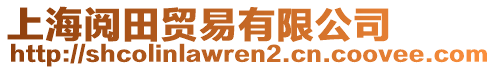 上海阅田贸易有限公司
http://shcolinlawren2.cn.coovee.com